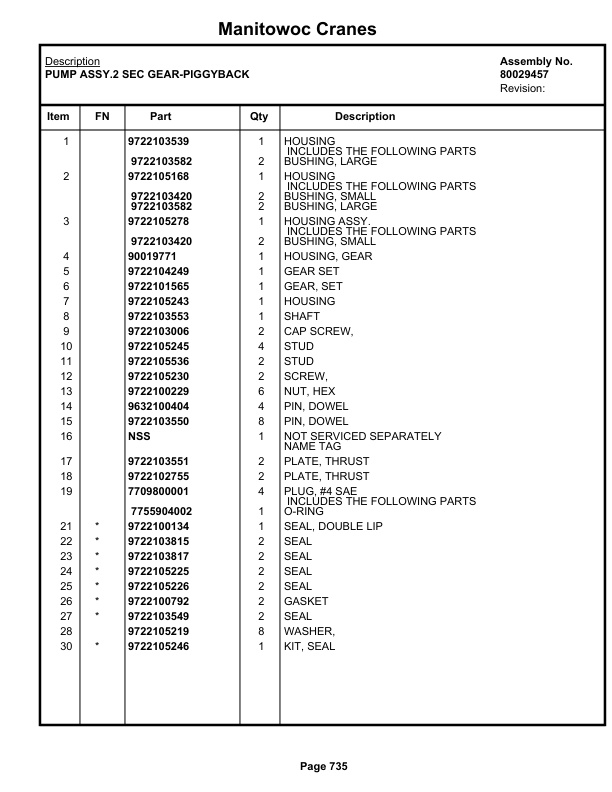 Manitowoc Cranes

Description
PUMP ASSY.2 SEC GEAR-PIGGYBACK

Assembly No.
80029457
Revision:

| Item | FN | Part | Qty | Description |
|---|---|---|---|---|
| 1 | | 9722103539 | 1 | HOUSING INCLUDES THE FOLLOWING PARTS |
| | | 9722103582 | 2 | BUSHING, LARGE |
| 2 | | 9722105168 | 1 | HOUSING INCLUDES THE FOLLOWING PARTS |
| | | 9722103420 | 2 | BUSHING, SMALL |
| | | 9722103582 | 2 | BUSHING, LARGE |
| 3 | | 9722105278 | 1 | HOUSING ASSY. INCLUDES THE FOLLOWING PARTS |
| | | 9722103420 | 2 | BUSHING, SMALL |
| 4 | | 90019771 | 1 | HOUSING, GEAR |
| 5 | | 9722104249 | 1 | GEAR SET |
| 6 | | 9722101565 | 1 | GEAR, SET |
| 7 | | 9722105243 | 1 | HOUSING |
| 8 | | 9722103553 | 1 | SHAFT |
| 9 | | 9722103006 | 2 | CAP SCREW, |
| 10 | | 9722105245 | 4 | STUD |
| 11 | | 9722105536 | 2 | STUD |
| 12 | | 9722105230 | 2 | SCREW, |
| 13 | | 9722100229 | 6 | NUT, HEX |
| 14 | | 9632100404 | 4 | PIN, DOWEL |
| 15 | | 9722103550 | 8 | PIN, DOWEL |
| 16 | | NSS | 1 | NOT SERVICED SEPARATELY NAME TAG |
| 17 | | 9722103551 | 2 | PLATE, THRUST |
| 18 | | 9722102755 | 2 | PLATE, THRUST |
| 19 | | 7709800001 | 4 | PLUG, #4 SAE INCLUDES THE FOLLOWING PARTS |
| | | 7755904002 | 1 | O-RING |
| 21 | * | 9722100134 | 1 | SEAL, DOUBLE LIP |
| 22 | * | 9722103815 | 2 | SEAL |
| 23 | * | 9722103817 | 2 | SEAL |
| 24 | * | 9722105225 | 2 | SEAL |
| 25 | * | 9722105226 | 2 | SEAL |
| 26 | * | 9722100792 | 2 | GASKET |
| 27 | * | 9722103549 | 2 | SEAL |
| 28 | | 9722105219 | 8 | WASHER, |
| 30 | * | 9722105246 | 1 | KIT, SEAL |

Page 735